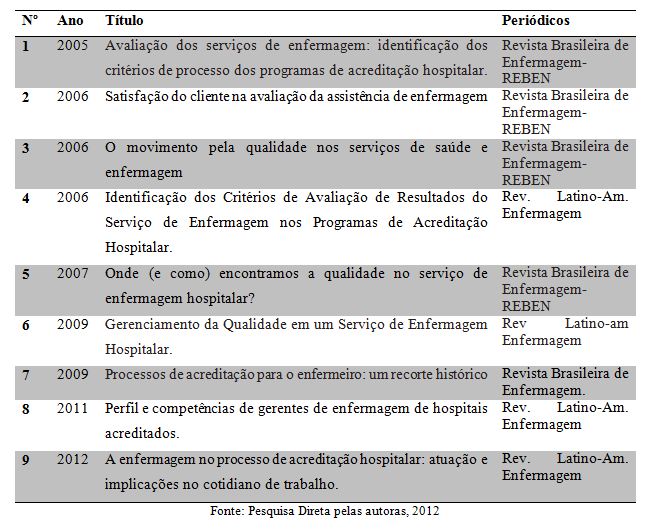 | Nº | Ano | Título | Periódicos |
|---|---|---|---|
| 1 | 2005 | Avaliação dos serviços de enfermagem: identificação dos critérios de processo dos programas de acreditação hospitalar. | Revista Brasileira de Enfermagem-REBEN |
| 2 | 2006 | Satisfação do cliente na avaliação da assistência de enfermagem | Revista Brasileira de Enfermagem-REBEN |
| 3 | 2006 | O movimento pela qualidade nos serviços de saúde e enfermagem | Revista Brasileira de Enfermagem-REBEN |
| 4 | 2006 | Identificação dos Critérios de Avaliação de Resultados do Serviço de Enfermagem nos Programas de Acreditação Hospitalar. | Rev. Latino-Am. Enfermagem |
| 5 | 2007 | Onde (e como) encontramos a qualidade no serviço de enfermagem hospitalar? | Revista Brasileira de Enfermagem-REBEN |
| 6 | 2009 | Gerenciamento da Qualidade em um Serviço de Enfermagem Hospitalar. | Rev Latino-am Enfermagem |
| 7 | 2009 | Processos de acreditação para o enfermeiro: um recorte histórico | Revista Brasileira de Enfermagem. |
| 8 | 2011 | Perfil e competências de gerentes de enfermagem de hospitais acreditados. | Rev. Latino-Am. Enfermagem |
| 9 | 2012 | A enfermagem no processo de acreditação hospitalar: atuação e implicações no cotidiano de trabalho. | Rev. Latino-Am. Enfermagem |

Fonte: Pesquisa Direta pelas autoras, 2012